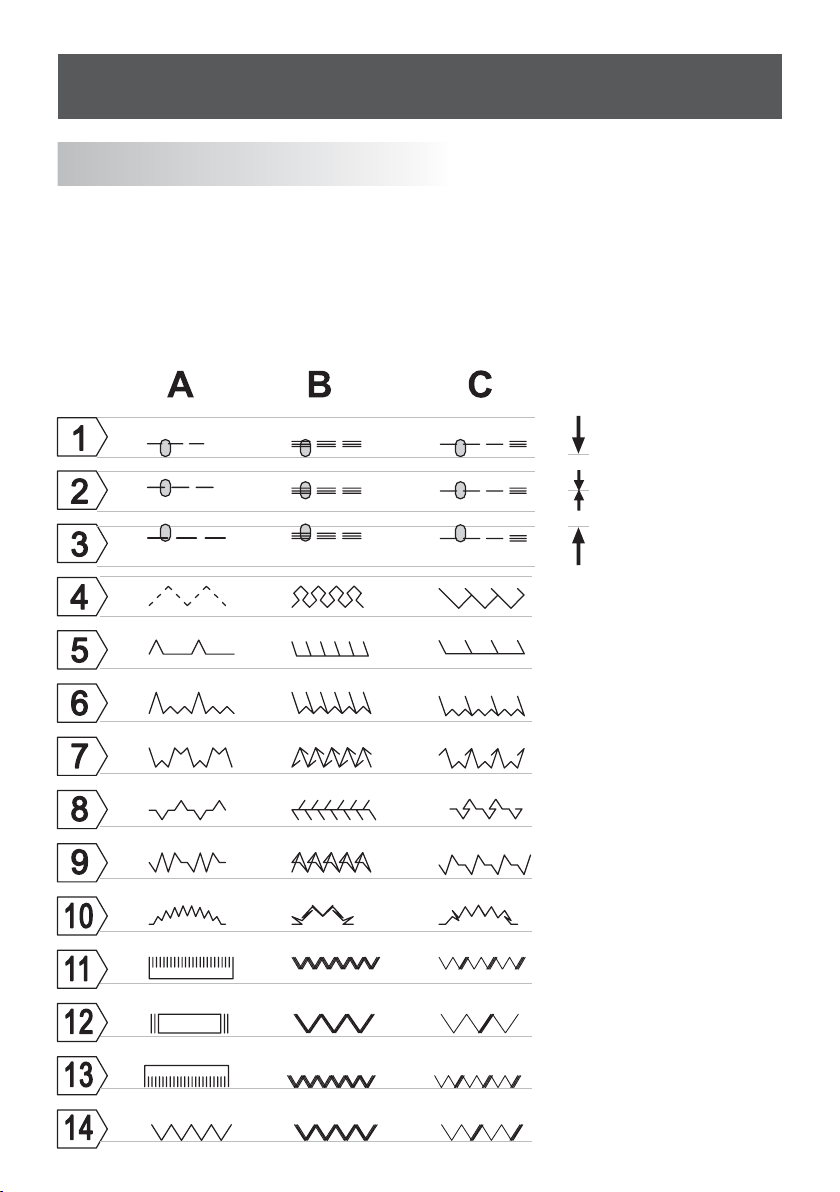 A B C

1
2
3
4
5
6
7
8
9
10
11
12
13
14